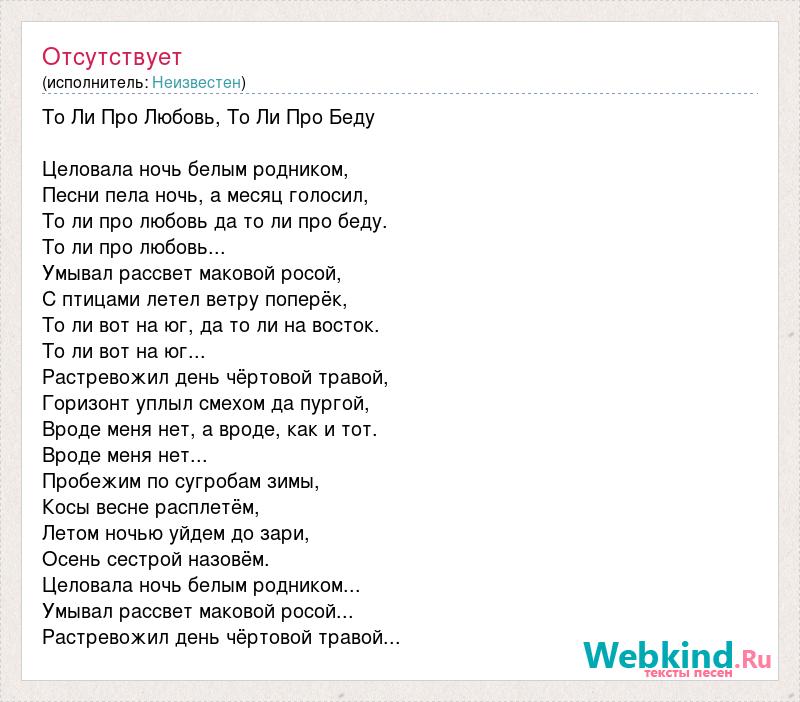 Отсутствует
(исполнитель: Неизвестен)

То Ли Про Любовь, То Ли Про Беду

Целовала ночь белым родником,
Песни пела ночь, а месяц голосил,
То ли про любовь да то ли про беду.
То ли про любовь...
Умывал рассвет маковой росой,
С птицами летел ветру поперёк,
То ли вот на юг, да то ли на восток.
То ли вот на юг...
Растревожил день чёртовой травой,
Горизонт уплыл смехом да пургой,
Вроде меня нет, а вроде, как и тот.
Вроде меня нет...
Пробежим по сугробам зимы,
Косы весне расплетём,
Летом ночью уйдем до зари,
Осень сестрой назовём.
Целовала ночь белым родником...
Умывал рассвет маковой росой...
Растревожил день чёртовой травой...

Webkind.Ru
тексты песен